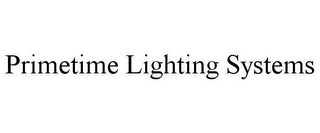 Primetime Lighting Systems